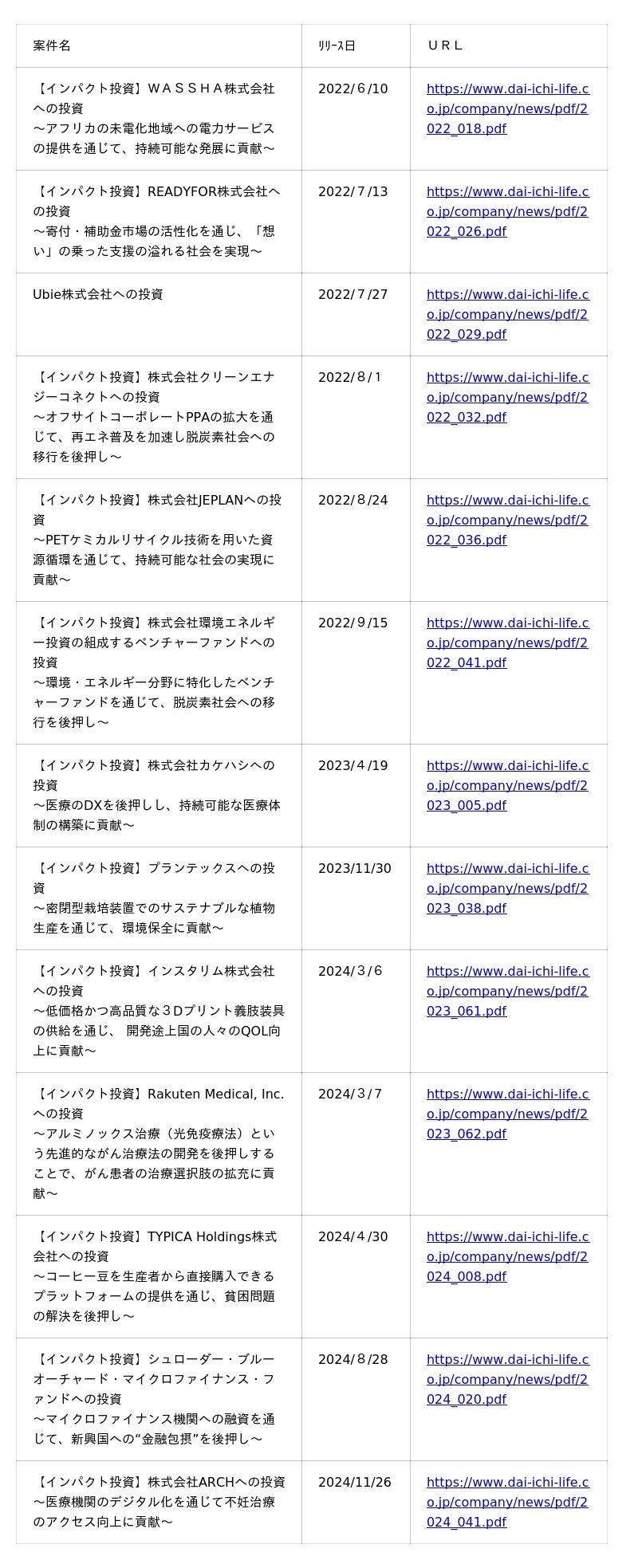 | 案件名 | ﾘﾘｰｽ日 | ＵＲＬ |
|---|---|---|
| 【インパクト投資】ＷＡＳＳＨＡ株式会社への投資 ～アフリカの未電化地域への電力サービスの提供を通じて、持続可能な発展に貢献～ | 2022/６/10 | https://www.dai-ichi-life.co.jp/company/news/pdf/2022_018.pdf |
| 【インパクト投資】READYFOR株式会社への投資 ～寄付・補助金市場の活性化を通じ、「想い」の乗った支援の溢れる社会を実現～ | 2022/７/13 | https://www.dai-ichi-life.co.jp/company/news/pdf/2022_026.pdf |
| Ubie株式会社への投資 | 2022/７/27 | https://www.dai-ichi-life.co.jp/company/news/pdf/2022_029.pdf |
| 【インパクト投資】株式会社クリーンエナジーコネクトへの投資 ～オフサイトコーポレートPPAの拡大を通じて、再エネ普及を加速し脱炭素社会への移行を後押し～ | 2022/８/１ | https://www.dai-ichi-life.co.jp/company/news/pdf/2022_032.pdf |
| 【インパクト投資】株式会社JEPLANへの投資 ～PETケミカルリサイクル技術を用いた資源循環を通じて、持続可能な社会の実現に貢献～ | 2022/８/24 | https://www.dai-ichi-life.co.jp/company/news/pdf/2022_036.pdf |
| 【インパクト投資】株式会社環境エネルギー投資の組成するベンチャーファンドへの投資 ～環境・エネルギー分野に特化したベンチャーファンドを通じて、脱炭素社会への移行を後押し～ | 2022/９/15 | https://www.dai-ichi-life.co.jp/company/news/pdf/2022_041.pdf |
| 【インパクト投資】株式会社カケハシへの投資 ～医療のDXを後押しし、持続可能な医療体制の構築に貢献～ | 2023/４/19 | https://www.dai-ichi-life.co.jp/company/news/pdf/2023_005.pdf |
| 【インパクト投資】プランテックスへの投資 ～密閉型栽培装置でのサステナブルな植物生産を通じて、環境保全に貢献～ | 2023/11/30 | https://www.dai-ichi-life.co.jp/company/news/pdf/2023_038.pdf |
| 【インパクト投資】インスタリム株式会社への投資 ～低価格かつ高品質な３Ｄプリント義肢装具の供給を通じ、 開発途上国の人々のQOL向上に貢献～ | 2024/３/６ | https://www.dai-ichi-life.co.jp/company/news/pdf/2023_061.pdf |
| 【インパクト投資】Rakuten Medical, Inc.への投資 ～アルミノックス治療（光免疫療法）という先進的ながん治療法の開発を後押しすることで、がん患者の治療選択肢の拡充に貢献～ | 2024/３/７ | https://www.dai-ichi-life.co.jp/company/news/pdf/2023_062.pdf |
| 【インパクト投資】TYPICA Holdings株式会社への投資 ～コーヒー豆を生産者から直接購入できるプラットフォームの提供を通じ、貧困問題の解決を後押し～ | 2024/４/30 | https://www.dai-ichi-life.co.jp/company/news/pdf/2024_008.pdf |
| 【インパクト投資】シュローダー・ブルーオーチャード・マイクロファイナンス・ファンドへの投資 ～マイクロファイナンス機関への融資を通じて、新興国への“金融包摂”を後押し～ | 2024/８/28 | https://www.dai-ichi-life.co.jp/company/news/pdf/2024_020.pdf |
| 【インパクト投資】株式会社ARCHへの投資 ～医療機関のデジタル化を通じて不妊治療のアクセス向上に貢献～ | 2024/11/26 | https://www.dai-ichi-life.co.jp/company/news/pdf/2024_041.pdf |